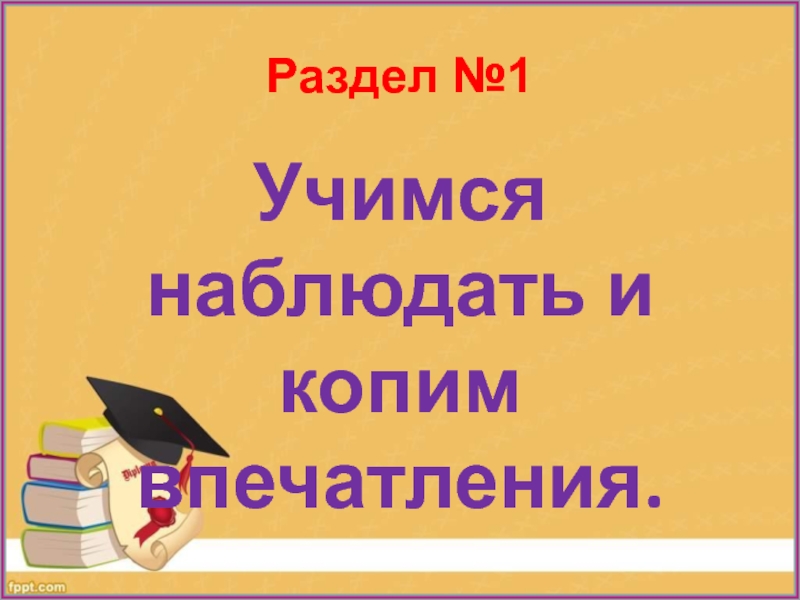 Раздел №1

Учимся наблюдать и копим впечатления.

Diploma

fppt.com